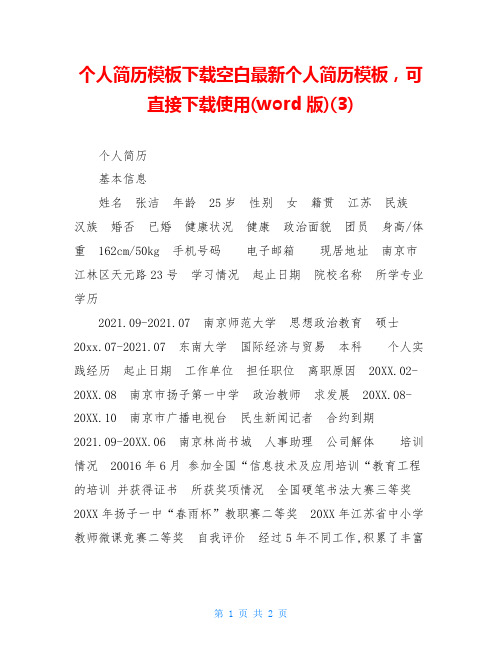 个人简历模板下载空白最新个人简历模板，可直接下载使用(word 版)(3)

个人简历

基本信息

姓名 张洁 年龄 25 岁 性别 女 籍贯 江苏 民族 汉族 婚否 已婚 健康状况 健康 政治面貌 团员 身高/体重 162cm/50kg 手机号码 电子邮箱 现居地址 南京市江林区天元路 23 号 学习情况 起止日期 院校名称 所学专业 学历

2021.09-2021.07 南京师范大学 思想政治教育 硕士 20xx.07-2021.07 东南大学 国际经济与贸易 本科 个人实践经历 起止日期 工作单位 担任职位 离职原因 20XX.02-20XX.08 南京市扬子第一中学 政治教师 求发展 20XX.08-20XX.10 南京市广播电视台 民生新闻记者 合约到期 2021.09-20XX.06 南京林尚书城 人事助理 公司解体 培训情况 20016 年 6 月 参加全国“信息技术及应用培训“教育工程的培训 并获得证书 所获奖项情况 全国硬笔书法大赛三等奖 20XX 年扬子一中“春雨杯”教职赛二等奖 20XX 年江苏省中小学教师微课竞赛二等奖 自我评价 经过 5 年不同工作,积累了丰富

第 1 页 共 2 页